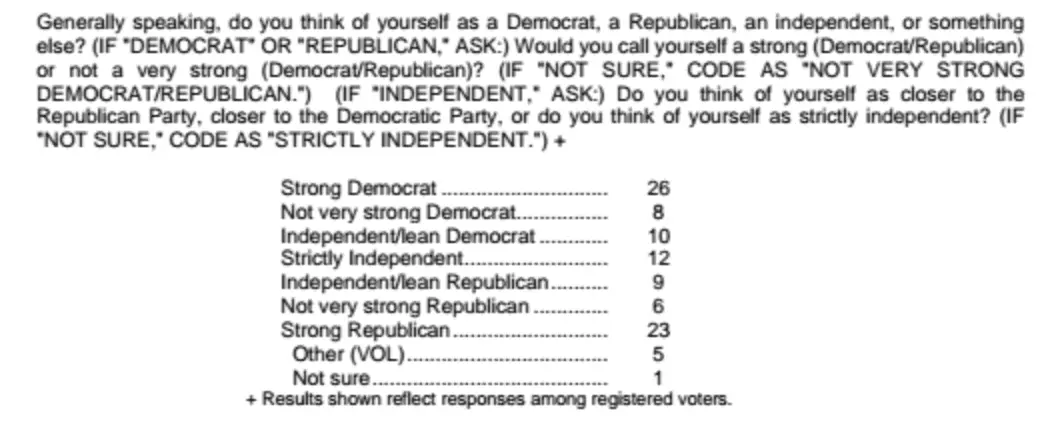 Generally speaking, do you think of yourself as a Democrat, a Republican, an independent, or something else? (IF "DEMOCRAT" OR "REPUBLICAN," ASK:) Would you call yourself a strong (Democrat/Republican) or not a very strong (Democrat/Republican)? (IF "NOT SURE," CODE AS "NOT VERY STRONG DEMOCRAT/REPUBLICAN.") (IF "INDEPENDENT," ASK:) Do you think of yourself as closer to the Republican Party, closer to the Democratic Party, or do you think of yourself as strictly independent? (IF "NOT SURE," CODE AS "STRICTLY INDEPENDENT.") +

Strong Democrat 26
Not very strong Democrat 8
Independent/lean Democrat 10
Strictly Independent 12
Independent/lean Republican 9
Not very strong Republican 6
Strong Republican 23
Other (VOL) 5
Not sure 1
+ Results shown reflect responses among registered voters.